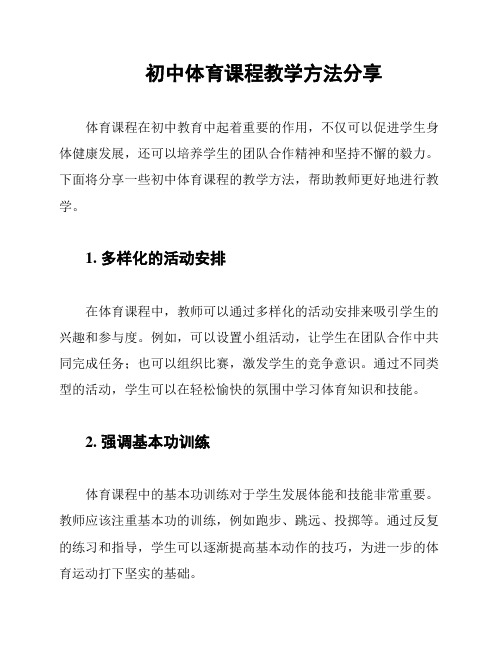 初中体育课程教学方法分享

体育课程在初中教育中起着重要的作用，不仅可以促进学生身体健康发展，还可以培养学生的团队合作精神和坚持不懈的毅力。下面将分享一些初中体育课程的教学方法，帮助教师更好地进行教学。

1. 多样化的活动安排

在体育课程中，教师可以通过多样化的活动安排来吸引学生的兴趣和参与度。例如，可以设置小组活动，让学生在团队合作中共同完成任务；也可以组织比赛，激发学生的竞争意识。通过不同类型的活动，学生可以在轻松愉快的氛围中学习体育知识和技能。

2. 强调基本功训练

体育课程中的基本功训练对于学生发展体能和技能非常重要。教师应该注重基本功的训练，例如跑步、跳远、投掷等。通过反复的练习和指导，学生可以逐渐提高基本动作的技巧，为进一步的体育运动打下坚实的基础。